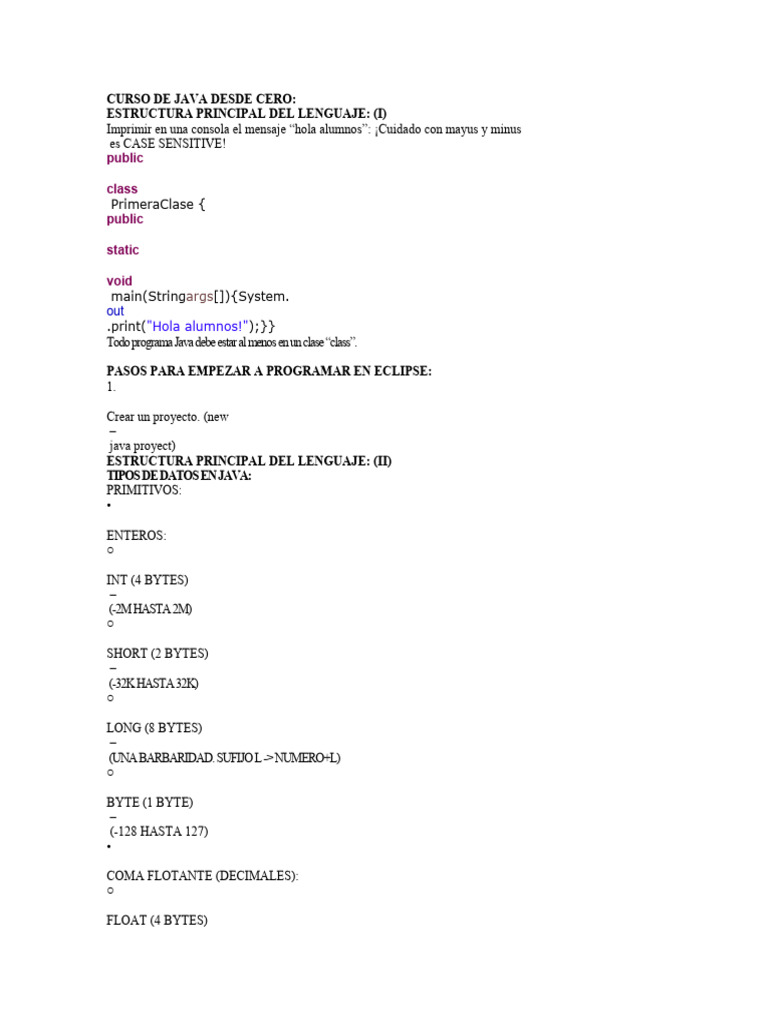 CURSO DE JAVA DESDE CERO:
ESTRUCTURA PRINCIPAL DEL LENGUAJE: (I)
Imprimir en una consola el mensaje “hola alumnos”: ¡Cuidado con mayus y minus es CASE SENSITIVE!
public

class
PrimeraClase {
public

static

void
main(Stringargs[]){System.
out
.print("Hola alumnos!");}}
Todo programa Java debe estar al menos en un clase “class”.

PASOS PARA EMPEZAR A PROGRAMAR EN ECLIPSE:
1.

Crear un proyecto. (new
–
java proyect)
ESTRUCTURA PRINCIPAL DEL LENGUAJE: (II)
TIPOS DE DATOS EN JAVA:
PRIMITIVOS:
•

ENTEROS:
○

INT (4 BYTES)
–
(-2M HASTA 2M)
○

SHORT (2 BYTES)
–
(-32K HASTA 32K)
○

LONG (8 BYTES)
–
(UNA BARBARIDAD. SUFIJO L -> NUMERO+L)
○

BYTE (1 BYTE)
–
(-128 HASTA 127)
•

COMA FLOTANTE (DECIMALES):
○

FLOAT (4 BYTES)